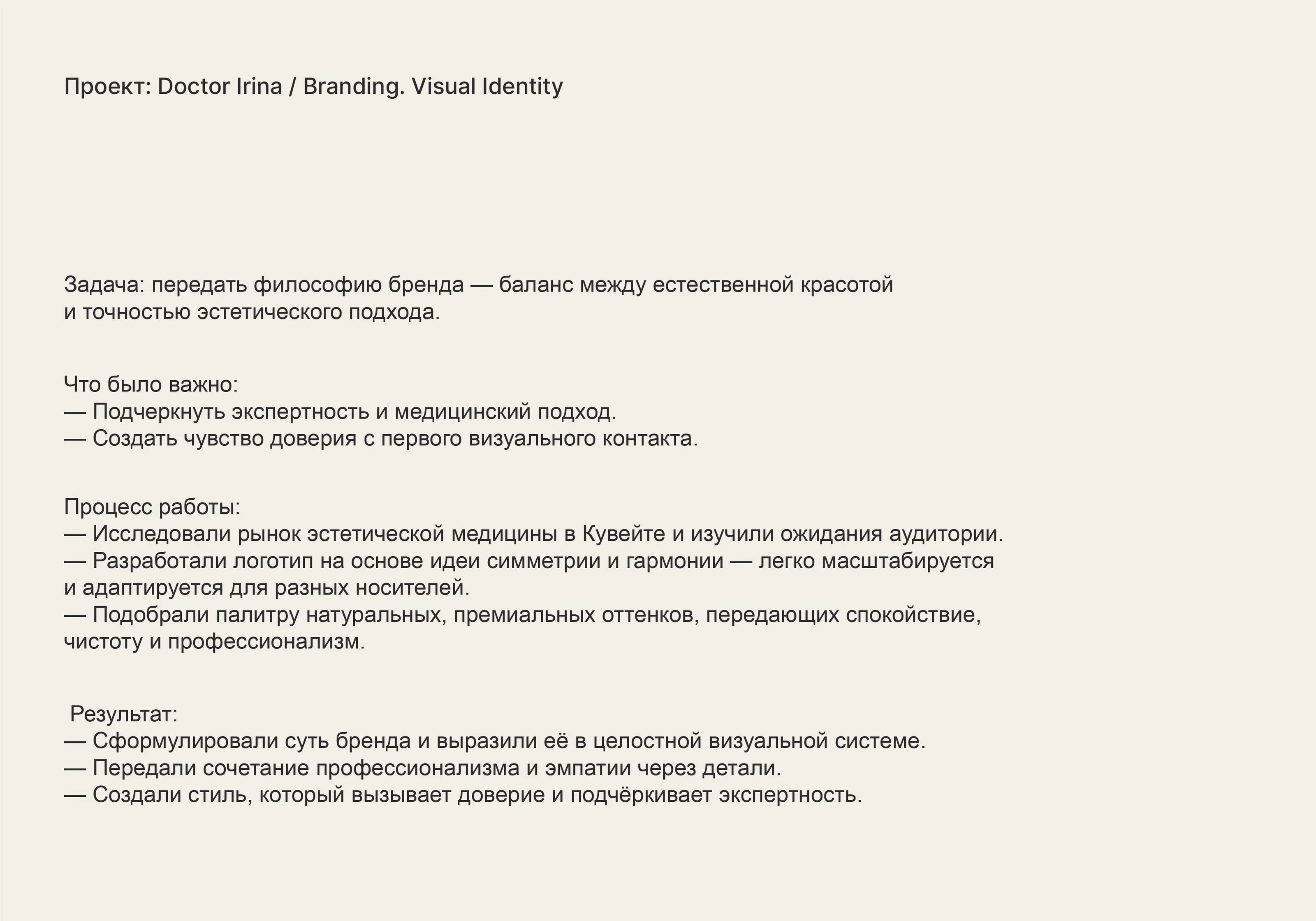 Проект: Doctor Irina / Branding. Visual Identity

Задача: передать философию бренда — баланс между естественной красотой и точностью эстетического подхода.

Что было важно:
— Подчеркнуть экспертность и медицинский подход.
— Создать чувство доверия с первого визуального контакта.

Процесс работы:
— Исследовали рынок эстетической медицины в Кувейте и изучили ожидания аудитории.
— Разработали логотип на основе идеи симметрии и гармонии — легко масштабируется и адаптируется для разных носителей.
— Подобрали палитру натуральных, премиальных оттенков, передающих спокойствие, чистоту и профессионализм.

Результат:
— Сформулировали суть бренда и выразили её в целостной визуальной системе.
— Передали сочетание профессионализма и эмпатии через детали.
— Создали стиль, который вызывает доверие и подчёркивает экспертность.